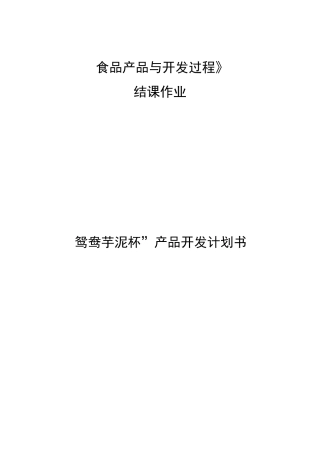 食品产品与开发过程》

结课作业

鸳鸯芋泥杯”产品开发计划书